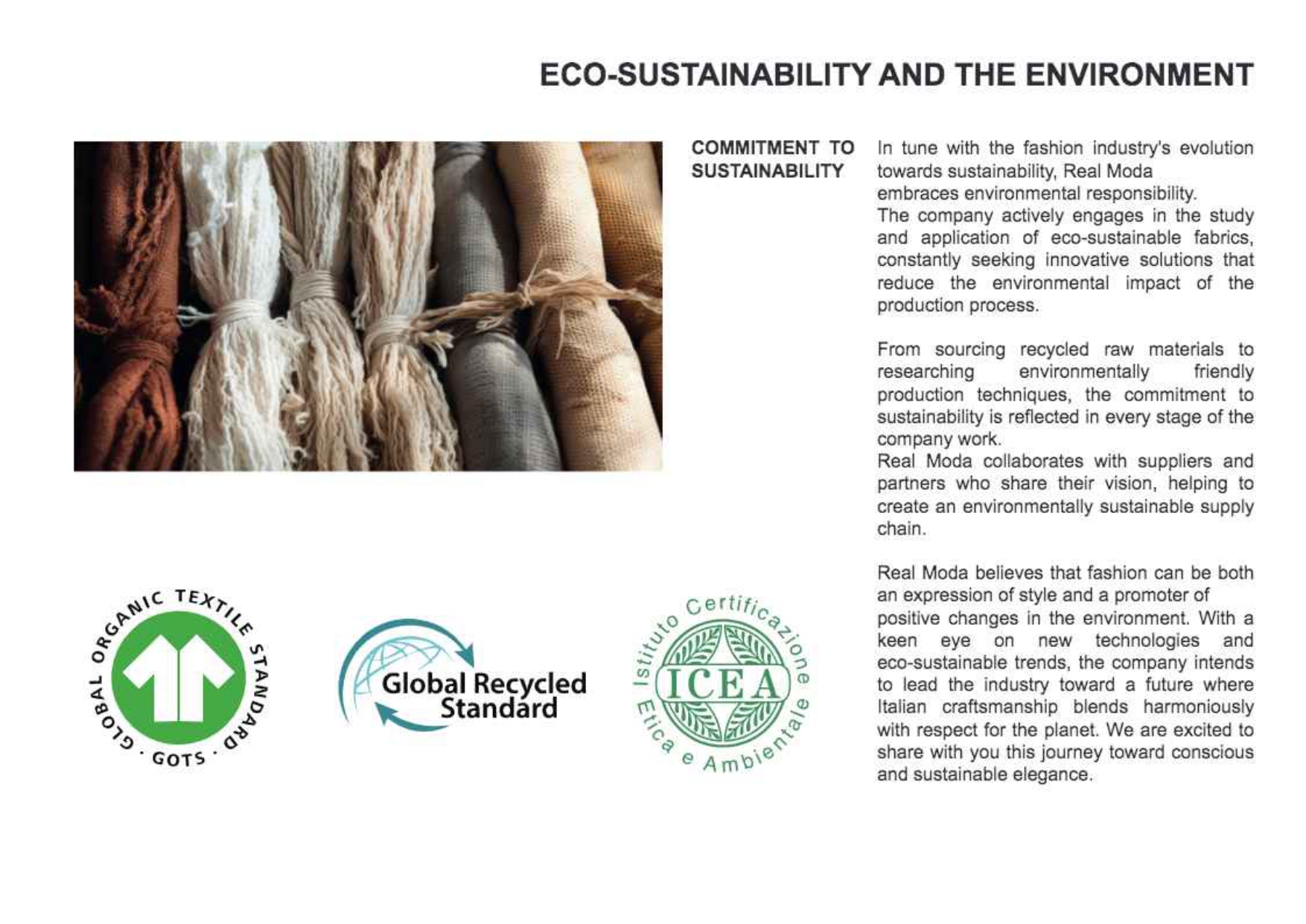 ECO-SUSTAINABILITY AND THE ENVIRONMENT

COMMITMENT TO SUSTAINABILITY

In tune with the fashion industry's evolution towards sustainability, Real Moda embraces environmental responsibility.
The company actively engages in the study and application of eco-sustainable fabrics, constantly seeking innovative solutions that reduce the environmental impact of the production process.

From sourcing recycled raw materials to researching environmentally friendly production techniques, the commitment to sustainability is reflected in every stage of the company work.
Real Moda collaborates with suppliers and partners who share their vision, helping to create an environmentally sustainable supply chain.

Real Moda believes that fashion can be both an expression of style and a promoter of positive changes in the environment. With a keen eye on new technologies and eco-sustainable trends, the company intends to lead the industry toward a future where Italian craftsmanship blends harmoniously with respect for the planet. We are excited to share with you this journey toward conscious and sustainable elegance.

GLOBAL ORGANIC TEXTILE STANDARD · GOTS ·

Global Recycled Standard

Istituto Certificazione Etica e Ambientale ICEA